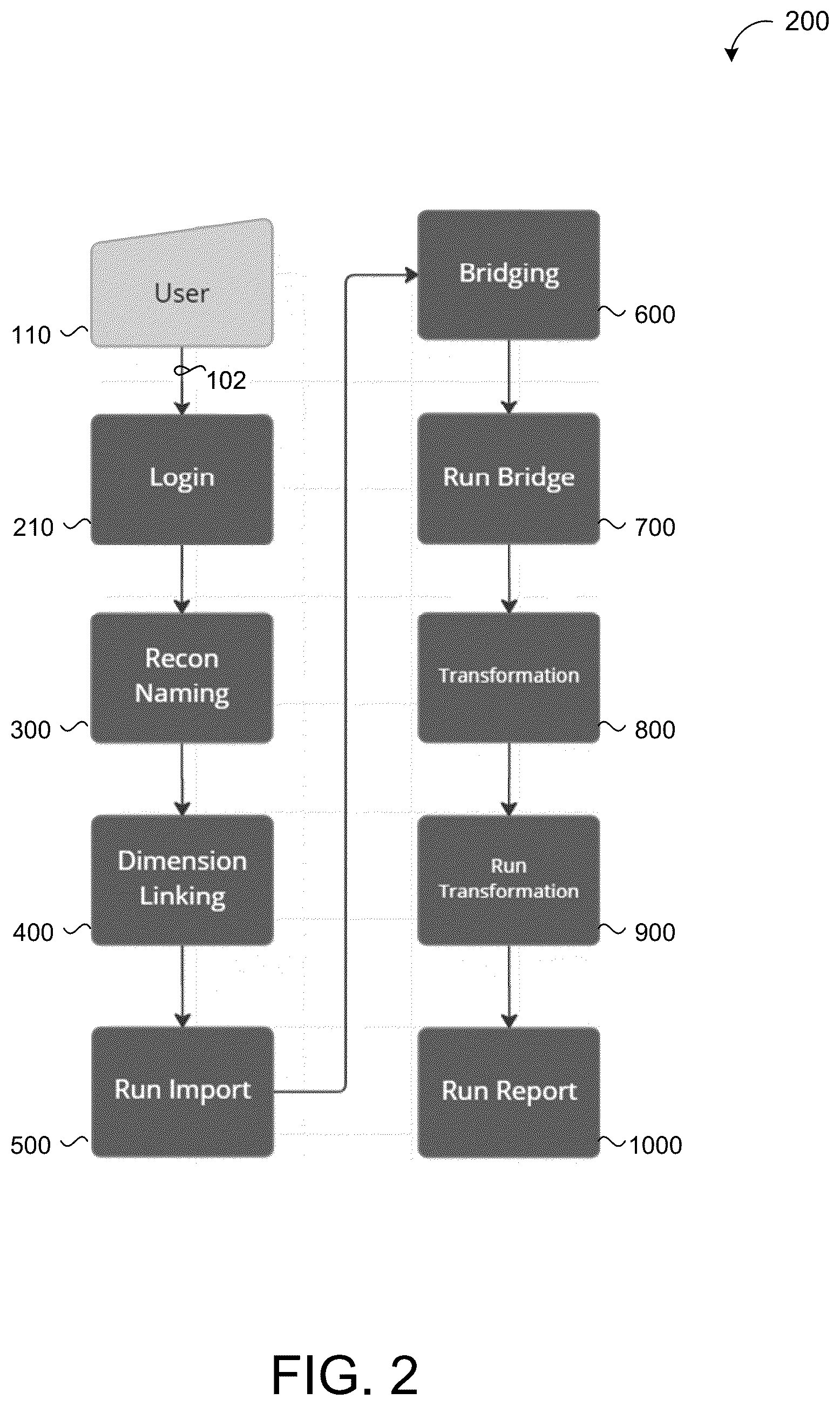 200

User
110

102

Login
210

Recon Naming
300

Dimension Linking
400

Run Import
500

Bridging
600

Run Bridge
700

Transformation
800

Run Transformation
900

Run Report
1000

FIG. 2